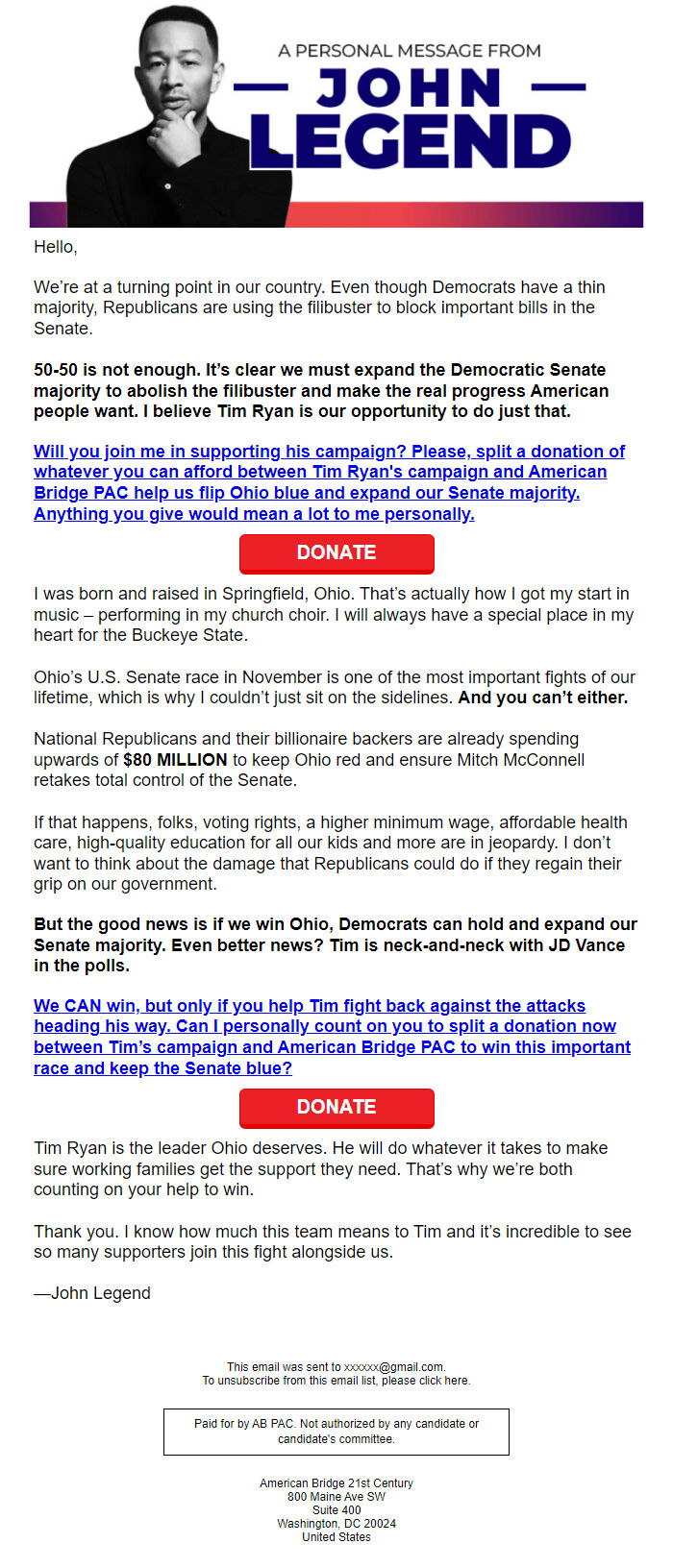 A PERSONAL MESSAGE FROM
JOHN
LEGEND

Hello,

We're at a turning point in our country. Even though Democrats have a thin majority, Republicans are using the filibuster to block important bills in the Senate.

50-50 is not enough. It's clear we must expand the Democratic Senate majority to abolish the filibuster and make the real progress American people want. I believe Tim Ryan is our opportunity to do just that.

Will you join me in supporting his campaign? Please, split a donation of whatever you can afford between Tim Ryan's campaign and American Bridge PAC help us flip Ohio blue and expand our Senate majority. Anything you give would mean a lot to me personally.

DONATE

I was born and raised in Springfield, Ohio. That's actually how I got my start in music – performing in my church choir. I will always have a special place in my heart for the Buckeye State.

Ohio's U.S. Senate race in November is one of the most important fights of our lifetime, which is why I couldn't just sit on the sidelines. And you can't either.

National Republicans and their billionaire backers are already spending upwards of $80 MILLION to keep Ohio red and ensure Mitch McConnell retakes total control of the Senate.

If that happens, folks, voting rights, a higher minimum wage, affordable health care, high-quality education for all our kids and more are in jeopardy. I don't want to think about the damage that Republicans could do if they regain their grip on our government.

But the good news is if we win Ohio, Democrats can hold and expand our Senate majority. Even better news? Tim is neck-and-neck with JD Vance in the polls.

We CAN win, but only if you help Tim fight back against the attacks heading his way. Can I personally count on you to split a donation now between Tim's campaign and American Bridge PAC to win this important race and keep the Senate blue?

DONATE

Tim Ryan is the leader Ohio deserves. He will do whatever it takes to make sure working families get the support they need. That's why we're both counting on your help to win.

Thank you. I know how much this team means to Tim and it's incredible to see so many supporters join this fight alongside us.

—John Legend

This email was sent to xxxxxx@gmail.com.
To unsubscribe from this email list, please click here.

Paid for by AB PAC. Not authorized by any candidate or candidate's committee.

American Bridge 21st Century
800 Maine Ave SW
Suite 400
Washington, DC 20024
United States